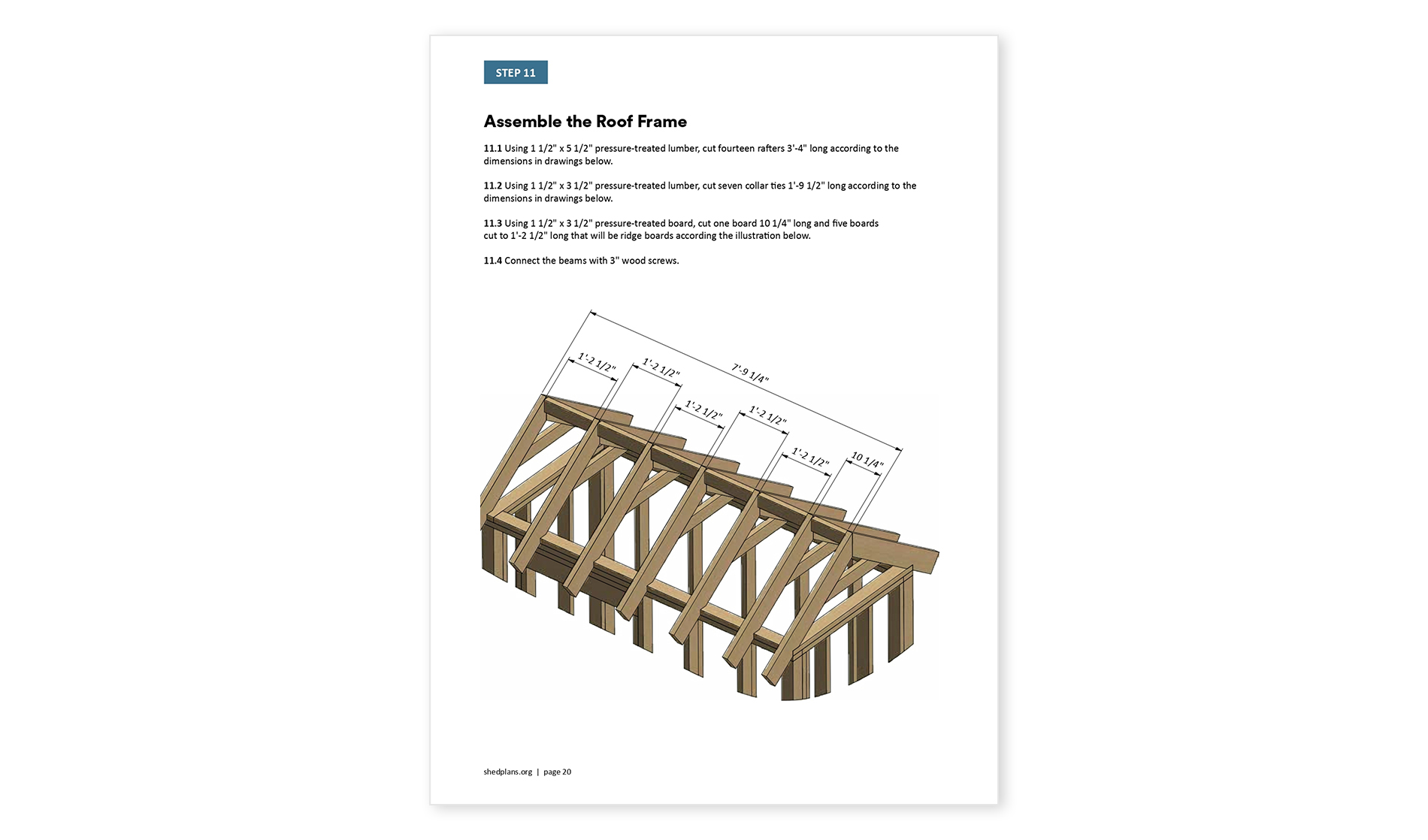 STEP 11

Assemble the Roof Frame

11.1 Using 1 1/2" x 5 1/2" pressure-treated lumber, cut fourteen rafters 3'-4" long according to the dimensions in drawings below.

11.2 Using 1 1/2" x 3 1/2" pressure-treated lumber, cut seven collar ties 1'-9 1/2" long according to the dimensions in drawings below.

11.3 Using 1 1/2" x 3 1/2" pressure-treated board, cut one board 10 1/4" long and five boards cut to 1'-2 1/2" long that will be ridge boards according the illustration below.

11.4 Connect the beams with 3" wood screws.

7'-9 1/4"
1'-2 1/2"
1'-2 1/2"
1'-2 1/2"
1'-2 1/2"
1'-2 1/2"
10 1/4"

shedplans.org | page 20